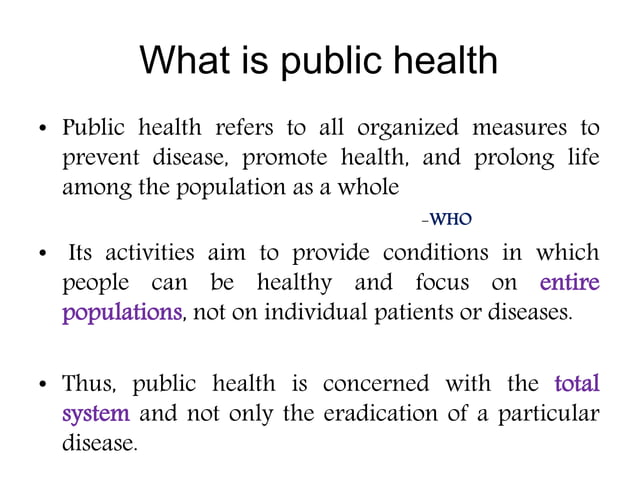 What is public health

• Public health refers to all organized measures to prevent disease, promote health, and prolong life among the population as a whole

-WHO

• Its activities aim to provide conditions in which people can be healthy and focus on entire populations, not on individual patients or diseases.

• Thus, public health is concerned with the total system and not only the eradication of a particular disease.